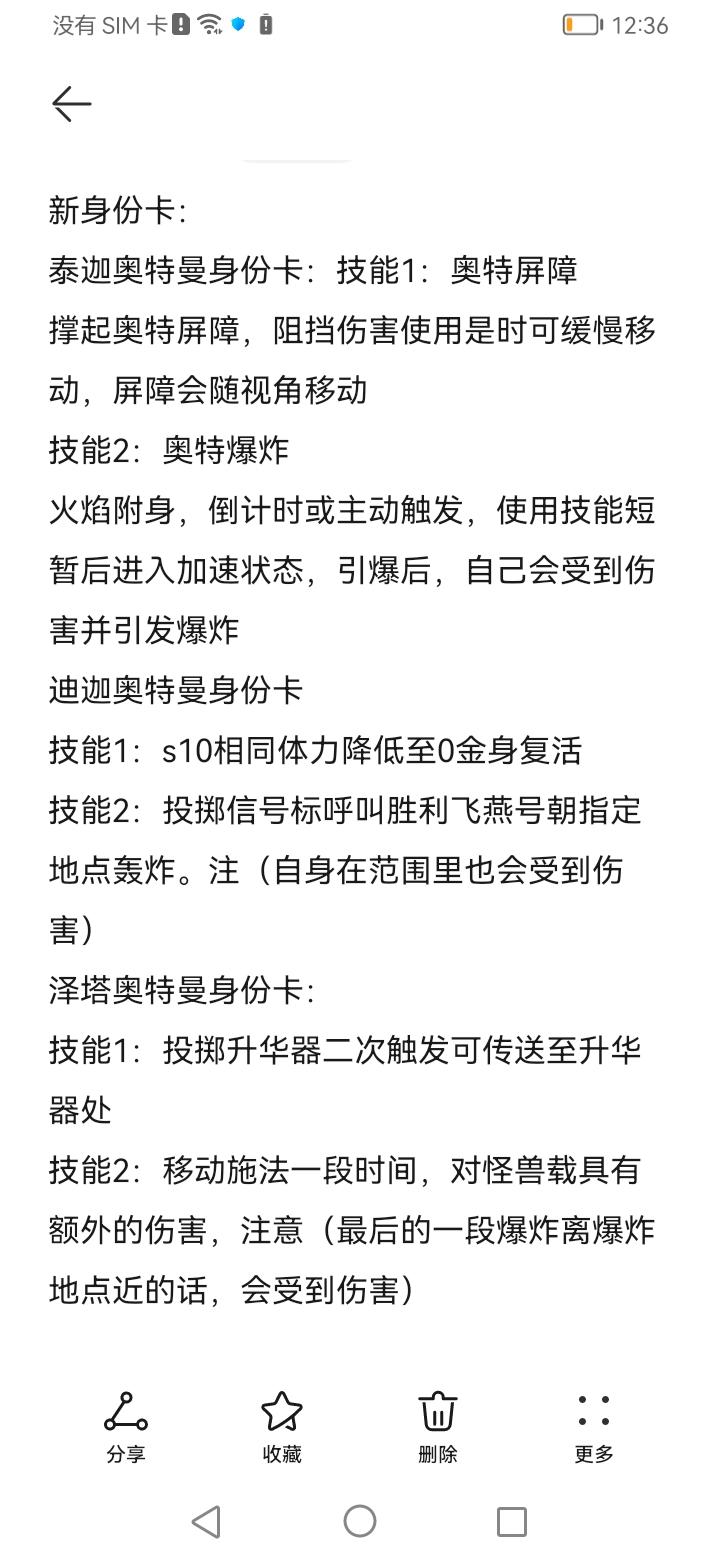 没有 SIM 卡 12:36

新身份卡:
泰迦奥特曼身份卡：技能1：奥特屏障
撑起奥特屏障，阻挡伤害使用是时可缓慢移动，屏障会随视角移动
技能2：奥特爆炸
火焰附身，倒计时或主动触发，使用技能短暂后进入加速状态，引爆后，自己会受到伤害并引发爆炸
迪迦奥特曼身份卡
技能1：s10相同体力降低至0金身复活
技能2：投掷信号标呼叫胜利飞燕号朝指定地点轰炸。注（自身在范围里也会受到伤害）
泽塔奥特曼身份卡:
技能1：投掷升华器二次触发可传送至升华器处
技能2：移动施法一段时间，对怪兽载具有额外的伤害，注意（最后的一段爆炸离爆炸地点近的话，会受到伤害）

分享 收藏 删除 更多